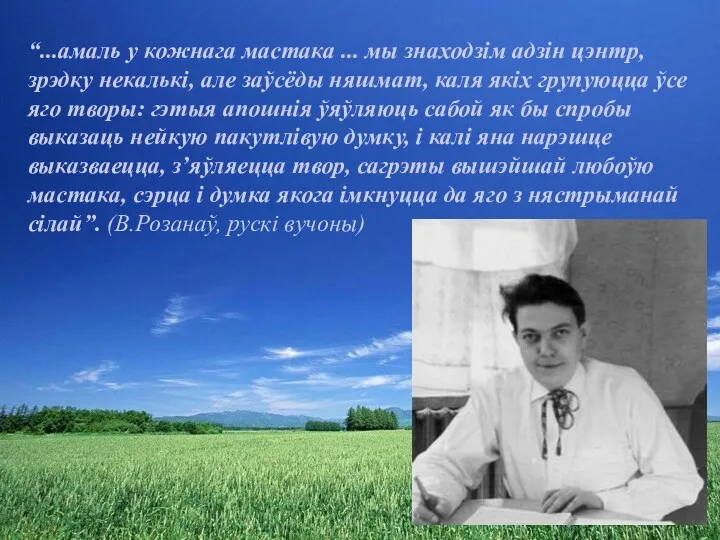 “...амаль у кожнага мастака ... мы знаходзім адзін цэнтр, зрэдку некалькі, але заўсёды няшмат, каля якіх групуюцца ўсе яго творы: гэтыя апошнія ўяўляюць сабой як бы спробы выказаць нейкую пакутлівую думку, і калі яна нарэшце выказваецца, з’яўляецца твор, сагрэты вышэйшай любоўю мастака, сэрца і думка якога імкнуцца да яго з нястрыманай сілай”. (В.Розанаў, рускі вучоны)